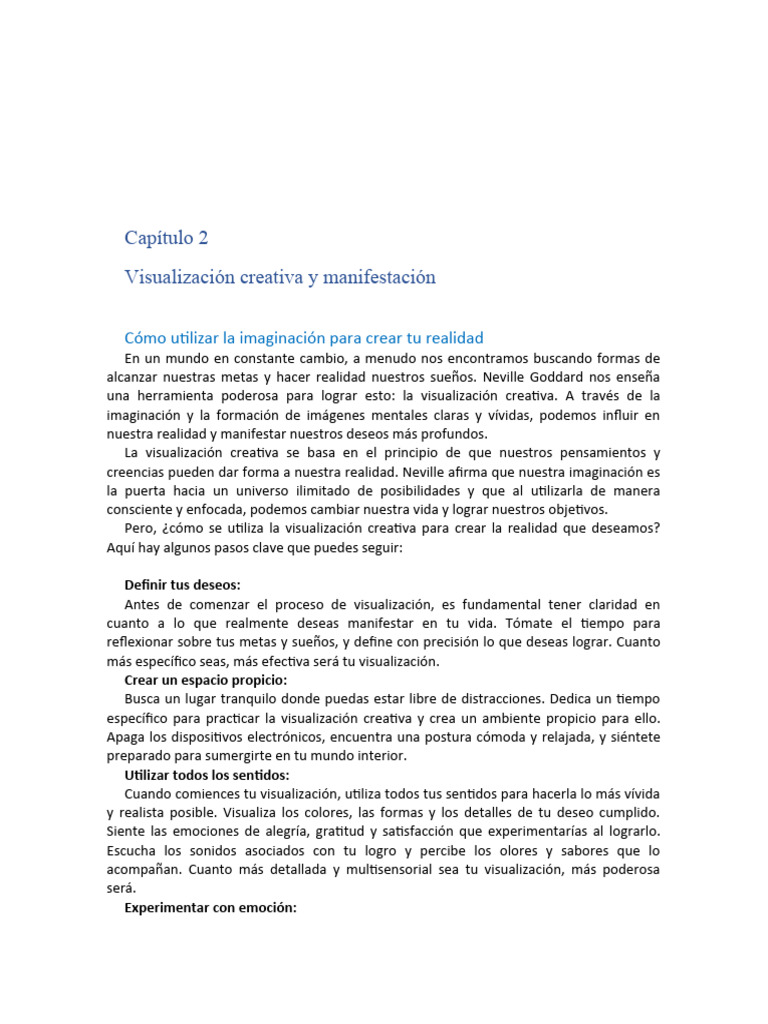 Capítulo 2

Visualización creativa y manifestación

Cómo utilizar la imaginación para crear tu realidad

En un mundo en constante cambio, a menudo nos encontramos buscando formas de alcanzar nuestras metas y hacer realidad nuestros sueños. Neville Goddard nos enseña una herramienta poderosa para lograr esto: la visualización creativa. A través de la imaginación y la formación de imágenes mentales claras y vívidas, podemos influir en nuestra realidad y manifestar nuestros deseos más profundos.

La visualización creativa se basa en el principio de que nuestros pensamientos y creencias pueden dar forma a nuestra realidad. Neville afirma que nuestra imaginación es la puerta hacia un universo ilimitado de posibilidades y que al utilizarla de manera consciente y enfocada, podemos cambiar nuestra vida y lograr nuestros objetivos.

Pero, ¿cómo se utiliza la visualización creativa para crear la realidad que deseamos? Aquí hay algunos pasos clave que puedes seguir:

Definir tus deseos:

Antes de comenzar el proceso de visualización, es fundamental tener claridad en cuanto a lo que realmente deseas manifestar en tu vida. Tómate el tiempo para reflexionar sobre tus metas y sueños, y define con precisión lo que deseas lograr. Cuanto más específico seas, más efectiva será tu visualización.

Crear un espacio propicio:

Busca un lugar tranquilo donde puedas estar libre de distracciones. Dedica un tiempo específico para practicar la visualización creativa y crea un ambiente propicio para ello. Apaga los dispositivos electrónicos, encuentra una postura cómoda y relajada, y siéntete preparado para sumergirte en tu mundo interior.

Utilizar todos los sentidos:

Cuando comiences tu visualización, utiliza todos tus sentidos para hacerla lo más vívida y realista posible. Visualiza los colores, las formas y los detalles de tu deseo cumplido. Siente las emociones de alegría, gratitud y satisfacción que experimentarías al lograrlo. Escucha los sonidos asociados con tu logro y percibe los olores y sabores que lo acompañan. Cuanto más detallada y multisensorial sea tu visualización, más poderosa será.

Experimentar con emoción: